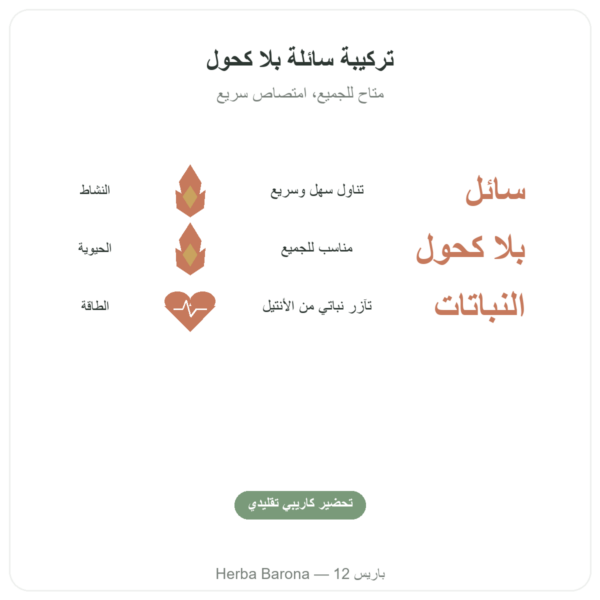 تركيبة سائلة بلا كحول

متاح للجميع، امتصاص سريع

سائل
تناول سهل وسريع
النشاط

بلا كحول
مناسب للجميع
الحيوية

النباتات
تآزر نباتي من الأنتيل
الطاقة

تحضير كاريبي تقليدي

Herba Barona — 12 باريس